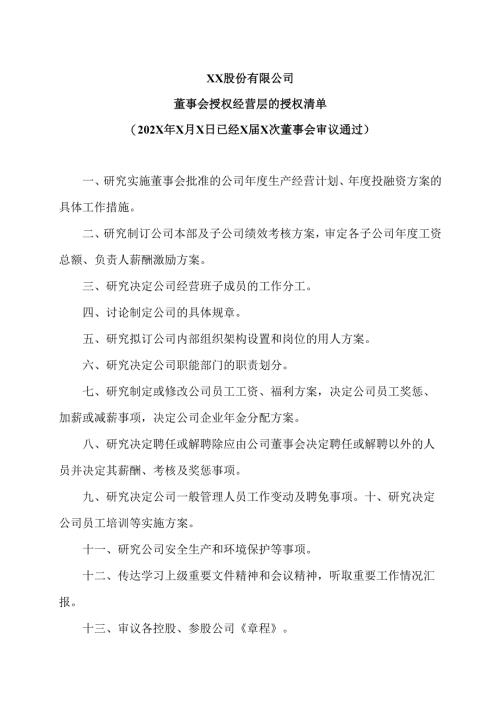 XX股份有限公司

董事会授权经营层的授权清单

（202X年X月X日已经X届X次董事会审议通过）

一、研究实施董事会批准的公司年度生产经营计划、年度投融资方案的具体工作措施。

二、研究制订公司本部及子公司绩效考核方案，审定各子公司年度工资总额、负责人薪酬激励方案。

三、研究决定公司经营班子成员的工作分工。

四、讨论制定公司的具体规章。

五、研究拟订公司内部组织架构设置和岗位的用人方案。

六、研究决定公司职能部门的职责划分。

七、研究制定或修改公司员工工资、福利方案，决定公司员工奖惩、加薪或减薪事项，决定公司企业年金分配方案。

八、研究决定聘任或解聘除应由公司董事会决定聘任或解聘以外的人员并决定其薪酬、考核及奖惩事项。

九、研究决定公司一般管理人员工作变动及聘免事项。十、研究决定公司员工培训等实施方案。

十一、研究公司安全生产和环境保护等事项。

十二、传达学习上级重要文件精神和会议精神，听取重要工作情况汇报。

十三、审议各控股、参股公司《章程》。